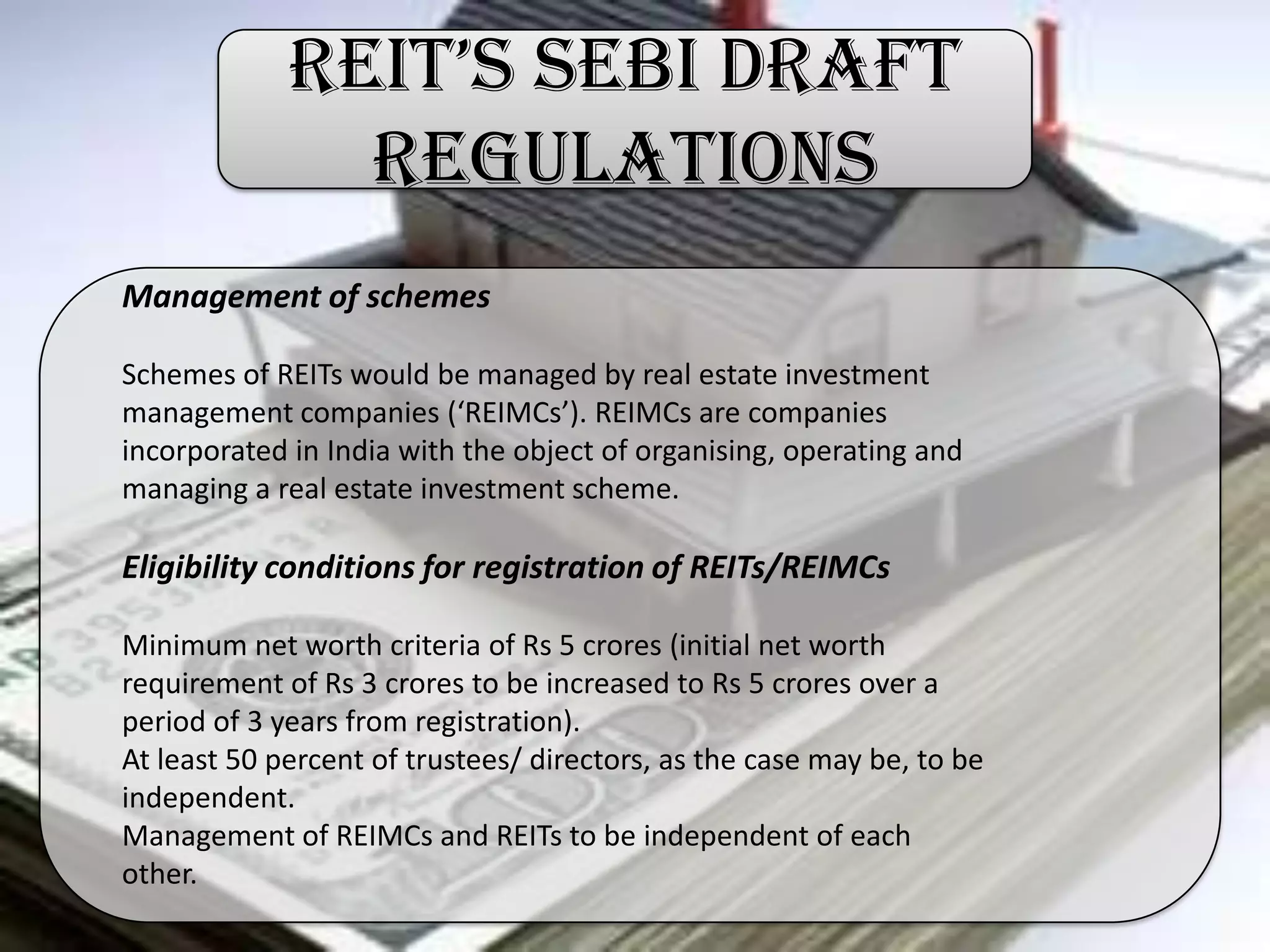 REIT'S SEBI DRAFT REGULATIONS

Management of schemes

Schemes of REITs would be managed by real estate investment management companies ('REIMCs'). REIMCs are companies incorporated in India with the object of organising, operating and managing a real estate investment scheme.

Eligibility conditions for registration of REITs/REIMCs

Minimum net worth criteria of Rs 5 crores (initial net worth requirement of Rs 3 crores to be increased to Rs 5 crores over a period of 3 years from registration).
At least 50 percent of trustees/ directors, as the case may be, to be independent.
Management of REIMCs and REITs to be independent of each other.